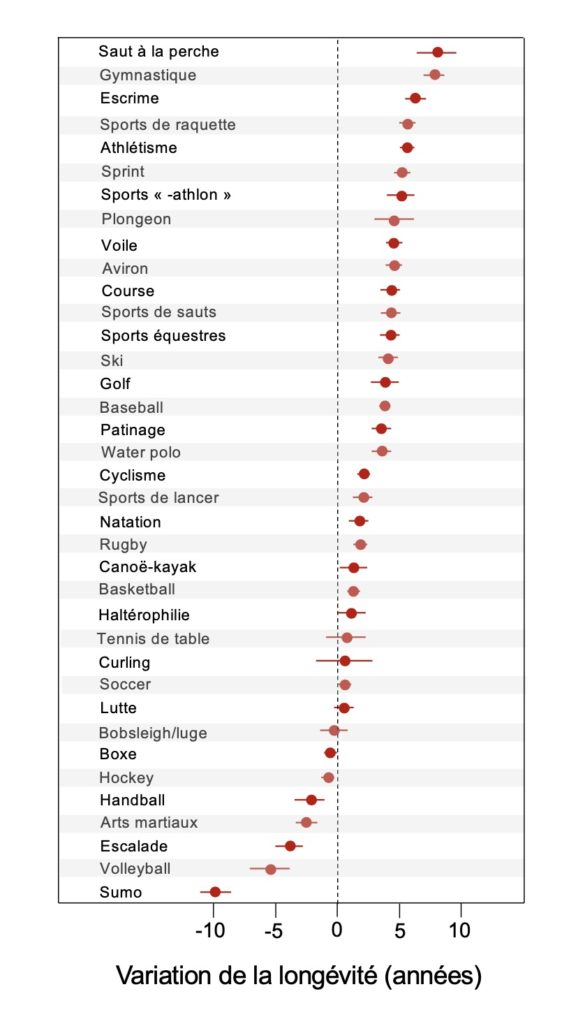 Saut à la perche
Gymnastique
Escrime
Sports de raquette
Athlétisme
Sprint
Sports « -athlon »
Plongeon
Voile
Aviron
Course
Sports de sauts
Sports équestres
Ski
Golf
Baseball
Patinage
Water polo
Cyclisme
Sports de lancer
Natation
Rugby
Canoë-kayak
Basketball
Haltérophilie
Tennis de table
Curling
Soccer
Lutte
Bobsleigh/luge
Boxe
Hockey
Handball
Arts martiaux
Escalade
Volleyball
Sumo

-10 -5 0 5 10

Variation de la longévité (années)